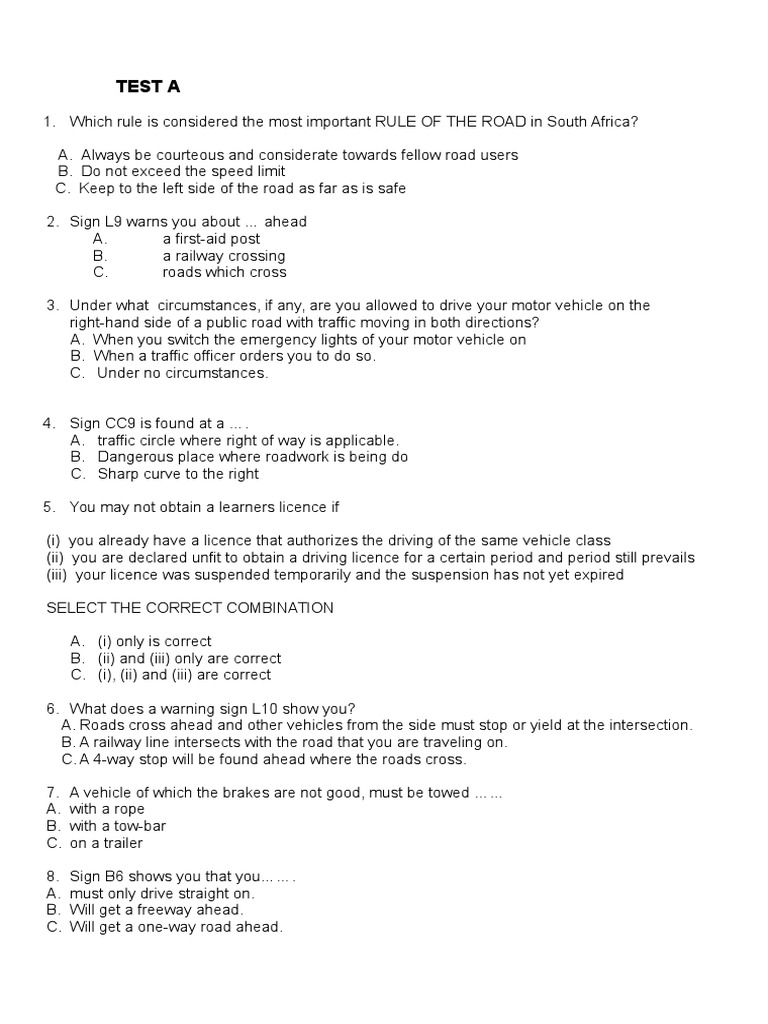 TEST A

1. Which rule is considered the most important RULE OF THE ROAD in South Africa?

A. Always be courteous and considerate towards fellow road users
B. Do not exceed the speed limit
C. Keep to the left side of the road as far as is safe

2. Sign L9 warns you about ... ahead
A. a first-aid post
B. a railway crossing
C. roads which cross

3. Under what circumstances, if any, are you allowed to drive your motor vehicle on the right-hand side of a public road with traffic moving in both directions?
A. When you switch the emergency lights of your motor vehicle on
B. When a traffic officer orders you to do so.
C. Under no circumstances.

4. Sign CC9 is found at a … .
A. traffic circle where right of way is applicable.
B. Dangerous place where roadwork is being do
C. Sharp curve to the right

5. You may not obtain a learners licence if

(i) you already have a licence that authorizes the driving of the same vehicle class
(ii) you are declared unfit to obtain a driving licence for a certain period and period still prevails
(iii) your licence was suspended temporarily and the suspension has not yet expired

SELECT THE CORRECT COMBINATION

A. (i) only is correct
B. (ii) and (iii) only are correct
C. (i), (ii) and (iii) are correct

6. What does a warning sign L10 show you?
A. Roads cross ahead and other vehicles from the side must stop or yield at the intersection.
B. A railway line intersects with the road that you are traveling on.
C. A 4-way stop will be found ahead where the roads cross.

7. A vehicle of which the brakes are not good, must be towed … …
A. with a rope
B. with a tow-bar
C. on a trailer

8. Sign B6 shows you that you… … .
A. must only drive straight on.
B. Will get a freeway ahead.
C. Will get a one-way road ahead.